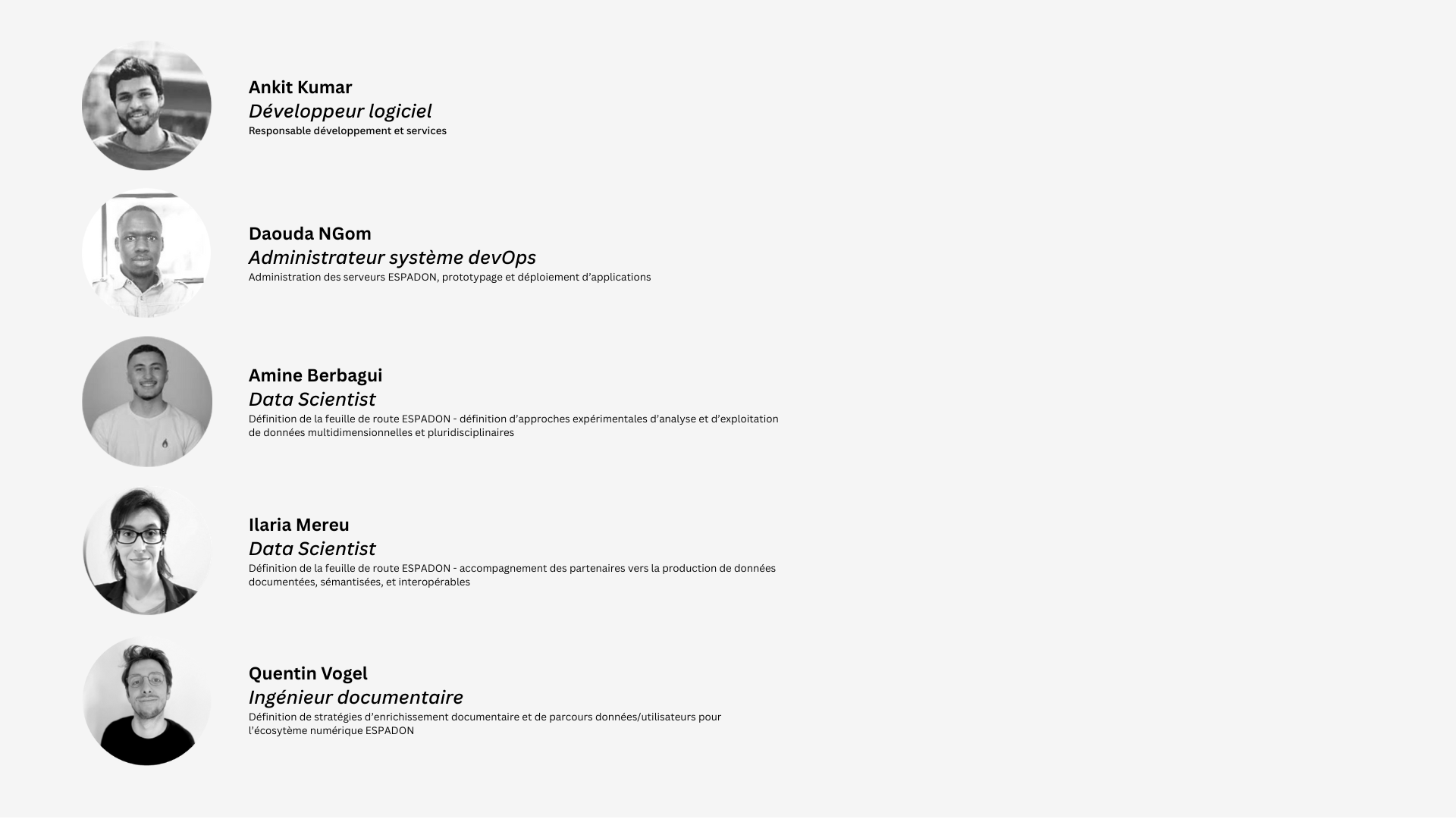 Ankit Kumar
Développeur logiciel
Responsable développement et services

Daouda NGom
Administrateur système devOps
Administration des serveurs ESPADON, prototypage et déploiement d'applications

Amine Berbagui
Data Scientist
Définition de la feuille de route ESPADON - définition d'approches expérimentales d'analyse et d'exploitation de données multidimensionnelles et pluridisciplinaires

Ilaria Mereu
Data Scientist
Définition de la feuille de route ESPADON - accompagnement des partenaires vers la production de données documentées, sémantisées, et interopérables

Quentin Vogel
Ingénieur documentaire
Définition de stratégies d'enrichissement documentaire et de parcours données/utilisateurs pour l'écosytème numérique ESPADON